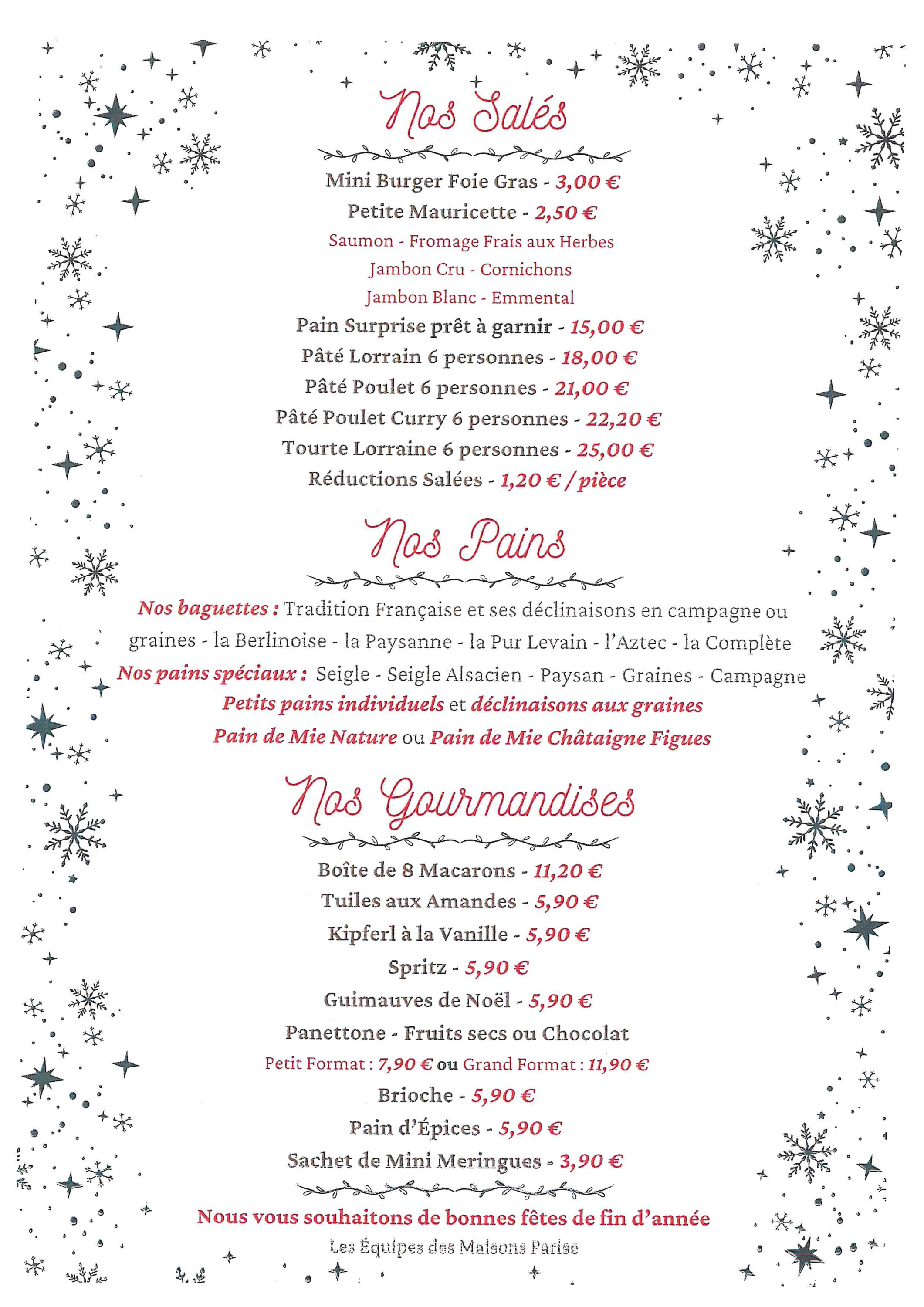 Nos Salés

Mini Burger Foie Gras - 3,00 €

Petite Mauricette - 2,50 €

Saumon - Fromage Frais aux Herbes

Jambon Cru - Cornichons

Jambon Blanc - Emmental

Pain Surprise prêt à garnir - 15,00 €

Pâté Lorrain 6 personnes - 18,00 €

Pâté Poulet 6 personnes - 21,00 €

Pâté Poulet Curry 6 personnes - 22,20 €

Tourte Lorraine 6 personnes - 25,00 €

Réductions Salées - 1,20 € / pièce

Nos Pains

Nos baguettes : Tradition Française et ses déclinaisons en campagne ou graines - la Berlinoise - la Paysanne - la Pur Levain - l'Aztec - la Complète

Nos pains spéciaux : Seigle - Seigle Alsacien - Paysan - Graines - Campagne

Petits pains individuels et déclinaisons aux graines

Pain de Mie Nature ou Pain de Mie Châtaigne Figues

Nos Gourmandises

Boîte de 8 Macarons - 11,20 €

Tuiles aux Amandes - 5,90 €

Kipferl à la Vanille - 5,90 €

Spritz - 5,90 €

Guimauves de Noël - 5,90 €

Panettone - Fruits secs ou Chocolat

Petit Format : 7,90 € ou Grand Format : 11,90 €

Brioche - 5,90 €

Pain d'Épices - 5,90 €

Sachet de Mini Meringues - 3,90 €

Nous vous souhaitons de bonnes fêtes de fin d'année

Les Équipes des Maisons Parise